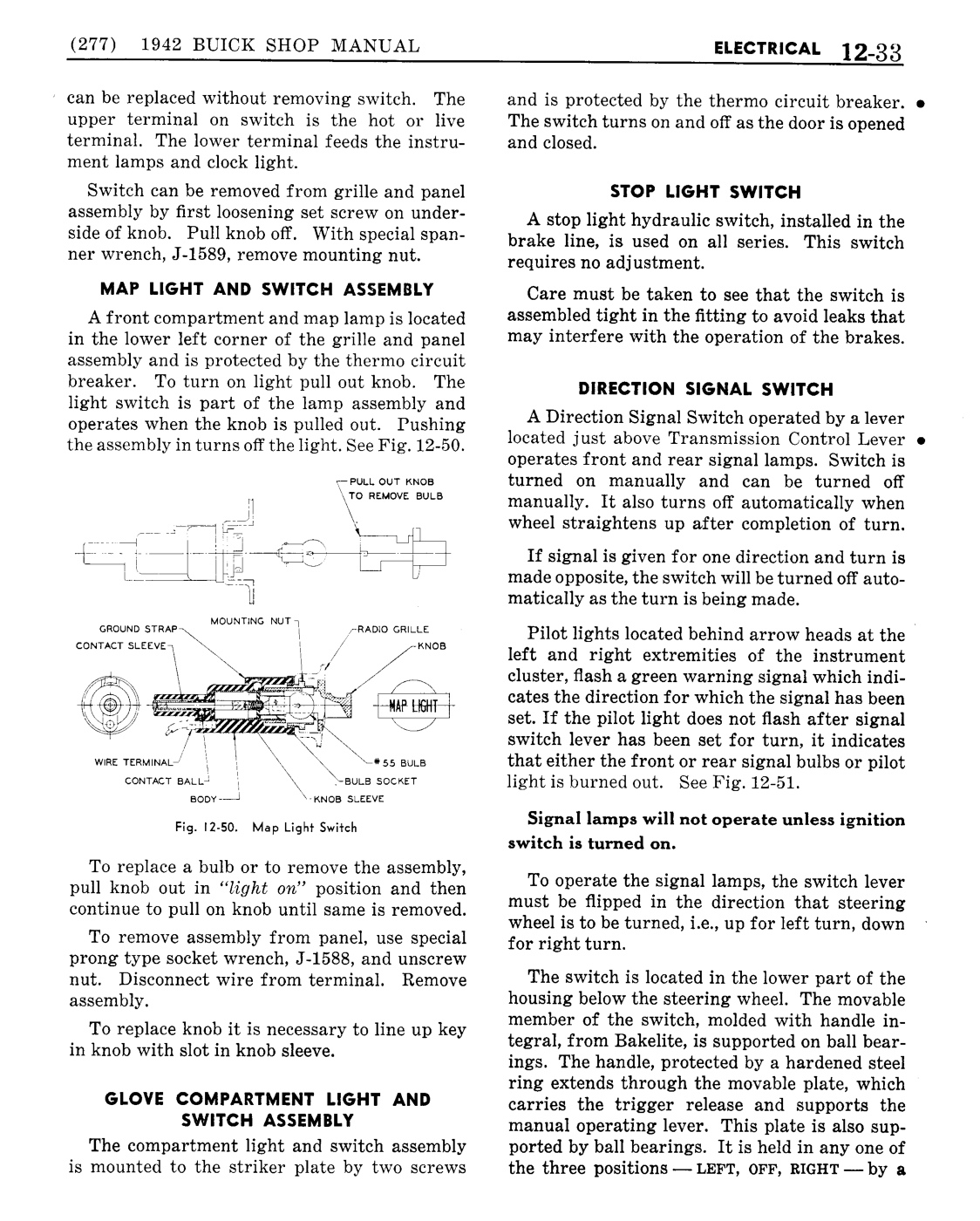 (277) 1942 BUICK SHOP MANUAL

ELECTRICAL 12-33

can be replaced without removing switch. The upper terminal on switch is the hot or live terminal. The lower terminal feeds the instrument lamps and clock light.

Switch can be removed from grille and panel assembly by first loosening set screw on underside of knob. Pull knob off. With special spanner wrench, J-1589, remove mounting nut.

MAP LIGHT AND SWITCH ASSEMBLY

A front compartment and map lamp is located in the lower left corner of the grille and panel assembly and is protected by the thermo circuit breaker. To turn on light pull out knob. The light switch is part of the lamp assembly and operates when the knob is pulled out. Pushing the assembly in turns off the light. See Fig. 12-50.

PULL OUT KNOB TO REMOVE BULB

GROUND STRAP
CONTACT SLEEVE
MOUNTING NUT
RADIO GRILLE
KNOB
MAP LIGHT
WIRE TERMINAL
CONTACT BALL
BODY
#55 BULB
BULB SOCKET
KNOB SLEEVE

Fig. 12-50. Map Light Switch

To replace a bulb or to remove the assembly, pull knob out in "light on" position and then continue to pull on knob until same is removed.

To remove assembly from panel, use special prong type socket wrench, J-1588, and unscrew nut. Disconnect wire from terminal. Remove assembly.

To replace knob it is necessary to line up key in knob with slot in knob sleeve.

GLOVE COMPARTMENT LIGHT AND SWITCH ASSEMBLY

The compartment light and switch assembly is mounted to the striker plate by two screws and is protected by the thermo circuit breaker. The switch turns on and off as the door is opened and closed.

STOP LIGHT SWITCH

A stop light hydraulic switch, installed in the brake line, is used on all series. This switch requires no adjustment.

Care must be taken to see that the switch is assembled tight in the fitting to avoid leaks that may interfere with the operation of the brakes.

DIRECTION SIGNAL SWITCH

A Direction Signal Switch operated by a lever located just above Transmission Control Lever operates front and rear signal lamps. Switch is turned on manually and can be turned off manually. It also turns off automatically when wheel straightens up after completion of turn.

If signal is given for one direction and turn is made opposite, the switch will be turned off automatically as the turn is being made.

Pilot lights located behind arrow heads at the left and right extremities of the instrument cluster, flash a green warning signal which indicates the direction for which the signal has been set. If the pilot light does not flash after signal switch lever has been set for turn, it indicates that either the front or rear signal bulbs or pilot light is burned out. See Fig. 12-51.

Signal lamps will not operate unless ignition switch is turned on.

To operate the signal lamps, the switch lever must be flipped in the direction that steering wheel is to be turned, i.e., up for left turn, down for right turn.

The switch is located in the lower part of the housing below the steering wheel. The movable member of the switch, molded with handle integral, from Bakelite, is supported on ball bearings. The handle, protected by a hardened steel ring extends through the movable plate, which carries the trigger release and supports the manual operating lever. This plate is also supported by ball bearings. It is held in any one of the three positions — LEFT, OFF, RIGHT — by a